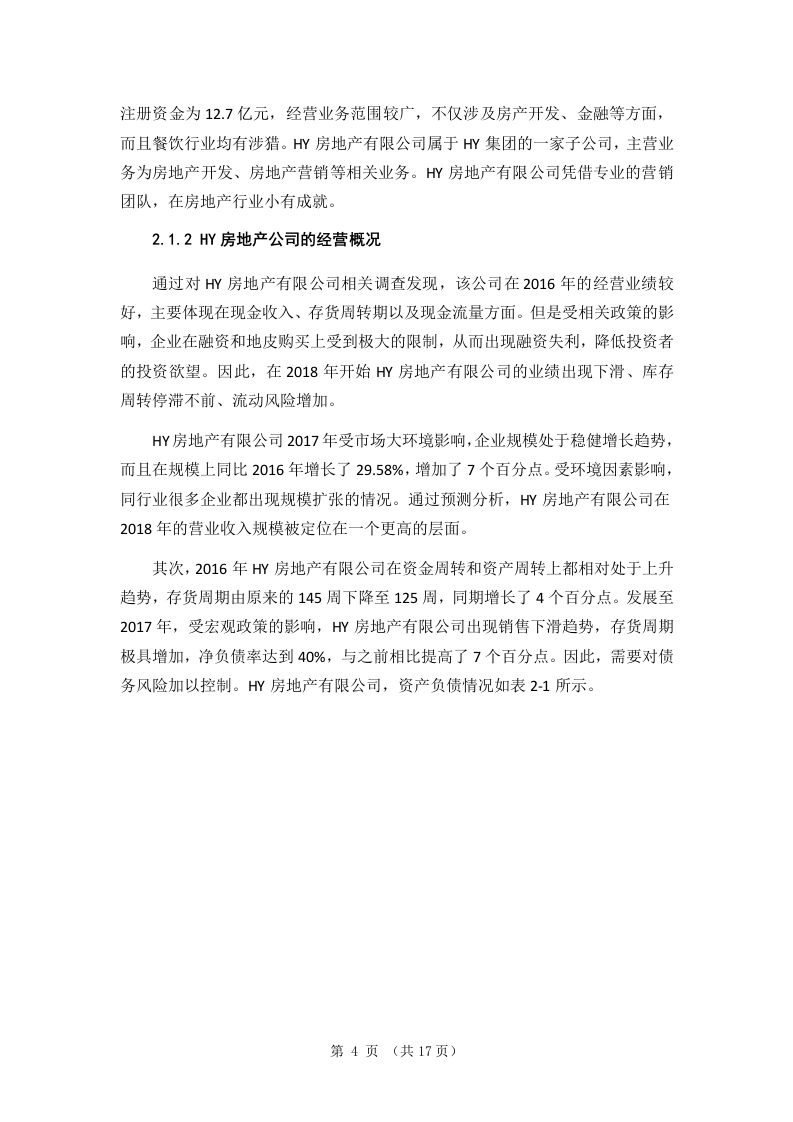 注册资金为 12.7 亿元，经营业务范围较广，不仅涉及房产开发、金融等方面，而且餐饮行业均有涉猎。HY 房地产有限公司属于 HY 集团的一家子公司，主营业务为房地产开发、房地产营销等相关业务。HY 房地产有限公司凭借专业的营销团队，在房地产行业小有成就。

2.1.2 HY 房地产公司的经营概况

通过对 HY 房地产有限公司相关调查发现，该公司在 2016 年的经营业绩较好，主要体现在现金收入、存货周转期以及现金流量方面。但是受相关政策的影响，企业在融资和地皮购买上受到极大的限制，从而出现融资失利，降低投资者的投资欲望。因此，在 2018 年开始 HY 房地产有限公司的业绩出现下滑、库存周转停滞不前、流动风险增加。

HY 房地产有限公司 2017 年受市场大环境影响，企业规模处于稳健增长趋势，而且在规模上同比 2016 年增长了 29.58%，增加了 7 个百分点。受环境因素影响，同行业很多企业都出现规模扩张的情况。通过预测分析，HY 房地产有限公司在 2018 年的营业收入规模被定位在一个更高的层面。

其次，2016 年 HY 房地产有限公司在资金周转和资产周转上都相对处于上升趋势，存货周期由原来的 145 周下降至 125 周，同期增长了 4 个百分点。发展至 2017 年，受宏观政策的影响，HY 房地产有限公司出现销售下滑趋势，存货周期极具增加，净负债率达到 40%，与之前相比提高了 7 个百分点。因此，需要对债务风险加以控制。HY 房地产有限公司，资产负债情况如表 2-1 所示。

第 4 页 （共 17 页）